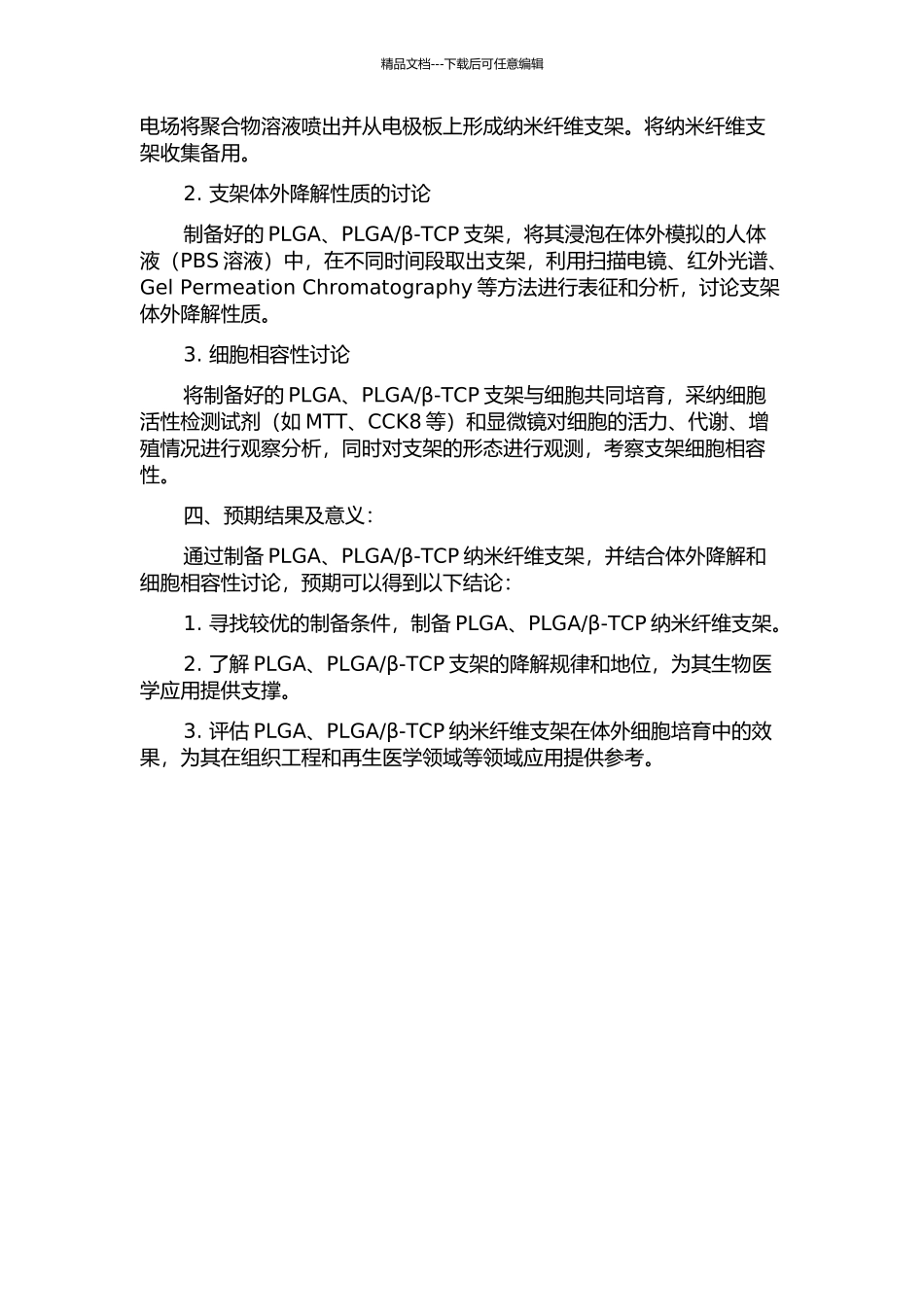 精品文档---下载后可任意编辑

电场将聚合物溶液喷出并从电极板上形成纳米纤维支架。将纳米纤维支架收集备用。

2. 支架体外降解性质的讨论

制备好的 PLGA、PLGA/β-TCP 支架，将其浸泡在体外模拟的人体液（PBS 溶液）中，在不同时间段取出支架，利用扫描电镜、红外光谱、Gel Permeation Chromatography 等方法进行表征和分析，讨论支架体外降解性质。

3. 细胞相容性讨论

将制备好的 PLGA、PLGA/β-TCP 支架与细胞共同培育，采纳细胞活性检测试剂（如 MTT、CCK8 等）和显微镜对细胞的活力、代谢、增殖情况进行观察分析，同时对支架的形态进行观测，考察支架细胞相容性。

四、预期结果及意义：

通过制备 PLGA、PLGA/β-TCP 纳米纤维支架，并结合体外降解和细胞相容性讨论，预期可以得到以下结论：

1. 寻找较优的制备条件，制备 PLGA、PLGA/β-TCP 纳米纤维支架。

2. 了解 PLGA、PLGA/β-TCP 支架的降解规律和地位，为其生物医学应用提供支撑。

3. 评估 PLGA、PLGA/β-TCP 纳米纤维支架在体外细胞培育中的效果，为其在组织工程和再生医学领域等领域应用提供参考。